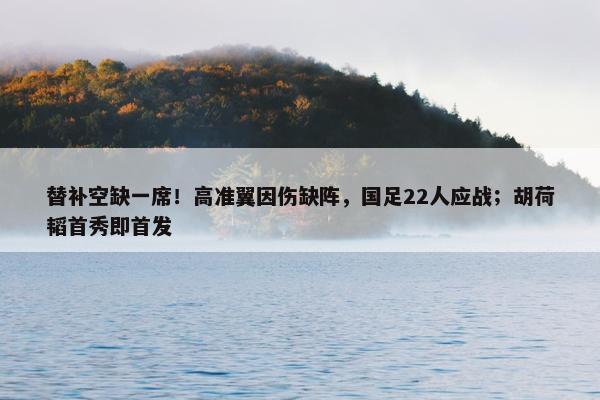 替补空缺一席！高准翼因伤缺阵，国足22人应战；胡荷韬首秀即首发